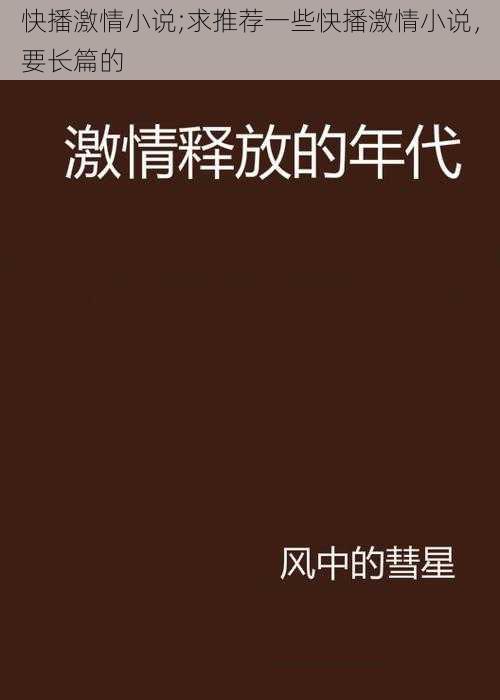 快播激情小说;求推荐一些快播激情小说,要长篇的

激情释放的年代

风中的彗星